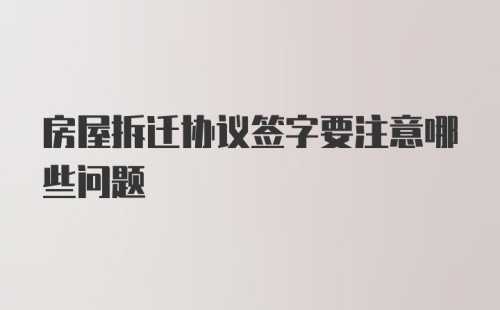 房屋拆迁协议签字要注意哪些问题